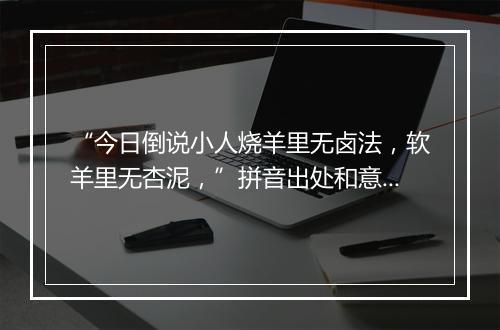 “今日倒说小人烧羊里无卤法，软羊里无杏泥，”拼音出处和意...